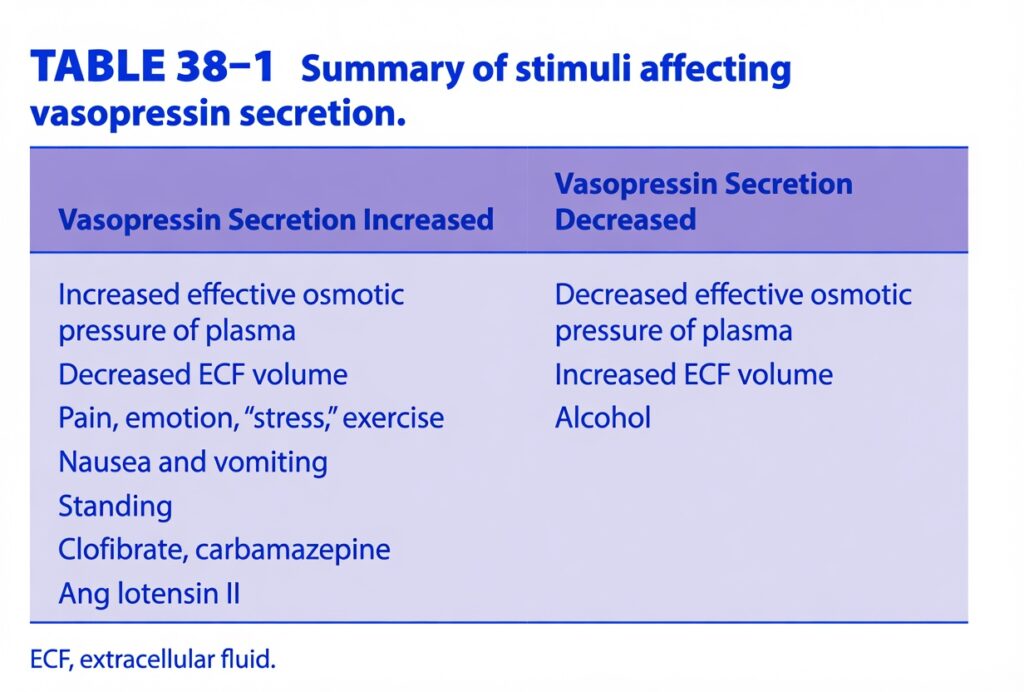 TABLE 38–1 Summary of stimuli affecting vasopressin secretion.

| Vasopressin Secretion Increased | Vasopressin Secretion Decreased |
|---|---|
| Increased effective osmotic pressure of plasma | Decreased effective osmotic pressure of plasma |
| Decreased ECF volume | Increased ECF volume |
| Pain, emotion, "stress," exercise | Alcohol |
| Nausea and vomiting | |
| Standing | |
| Clofibrate, carbamazepine | |
| Ang lotensin II | |

ECF, extracellular fluid.